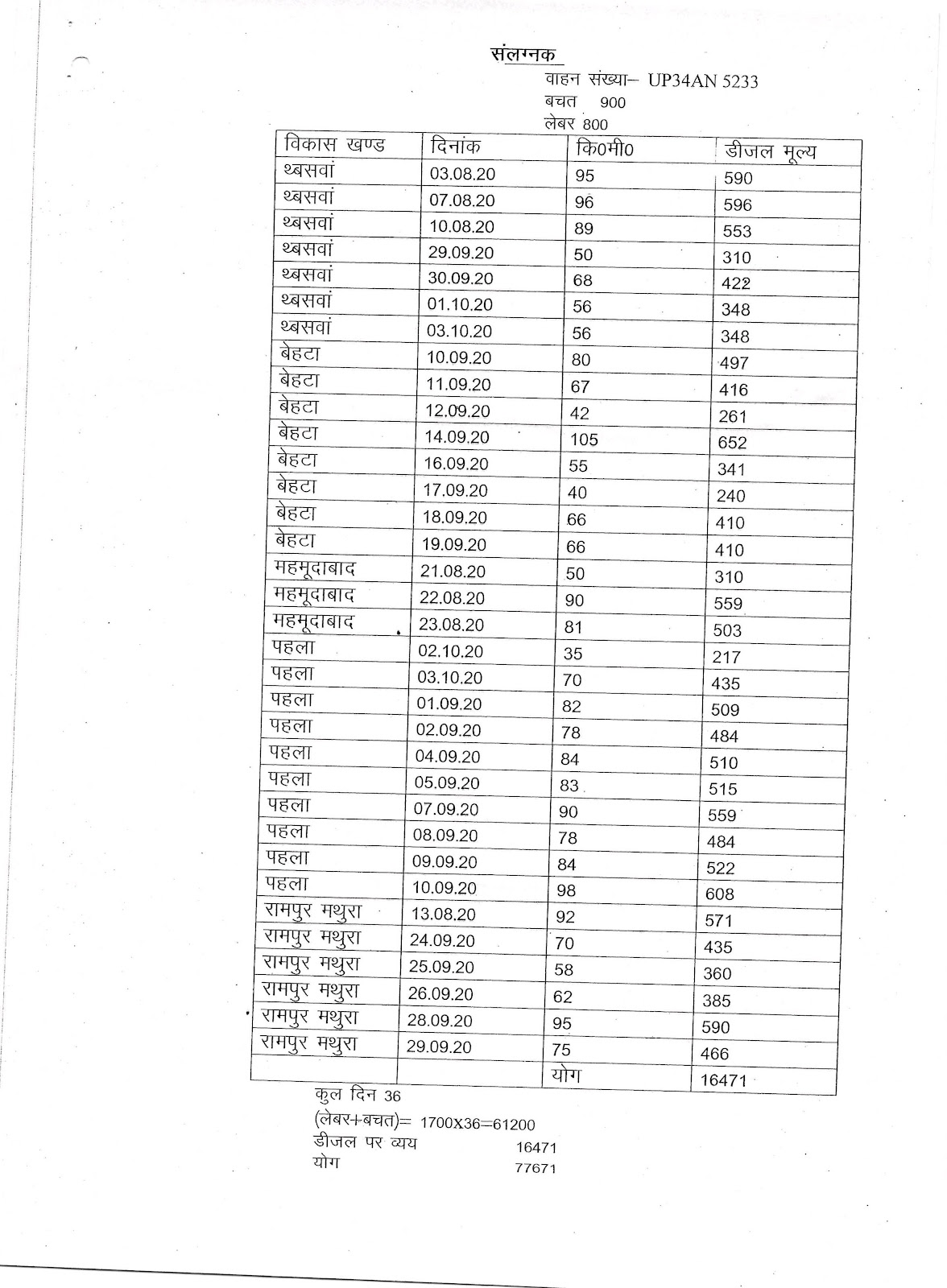 संलग्नक

वाहन संख्या– UP34AN 5233
बचत 900
लेबर 800

| विकास खण्ड | दिनांक | कि0मी0 | डीजल मूल्य |
|---|---|---|---|
| थ्बसवां | 03.08.20 | 95 | 590 |
| थ्बसवां | 07.08.20 | 96 | 596 |
| थ्बसवां | 10.08.20 | 89 | 553 |
| थ्बसवां | 29.09.20 | 50 | 310 |
| थ्बसवां | 30.09.20 | 68 | 422 |
| थ्बसवां | 01.10.20 | 56 | 348 |
| थ्बसवां | 03.10.20 | 56 | 348 |
| बेहटा | 10.09.20 | 80 | 497 |
| बेहटा | 11.09.20 | 67 | 416 |
| बेहटा | 12.09.20 | 42 | 261 |
| बेहटा | 14.09.20 | 105 | 652 |
| बेहटा | 16.09.20 | 55 | 341 |
| बेहटा | 17.09.20 | 40 | 240 |
| बेहटा | 18.09.20 | 66 | 410 |
| बेहटा | 19.09.20 | 66 | 410 |
| महमूदाबाद | 21.08.20 | 50 | 310 |
| महमूदाबाद | 22.08.20 | 90 | 559 |
| महमूदाबाद | 23.08.20 | 81 | 503 |
| पहला | 02.10.20 | 35 | 217 |
| पहला | 03.10.20 | 70 | 435 |
| पहला | 01.09.20 | 82 | 509 |
| पहला | 02.09.20 | 78 | 484 |
| पहला | 04.09.20 | 84 | 510 |
| पहला | 05.09.20 | 83 | 515 |
| पहला | 07.09.20 | 90 | 559 |
| पहला | 08.09.20 | 78 | 484 |
| पहला | 09.09.20 | 84 | 522 |
| पहला | 10.09.20 | 98 | 608 |
| रामपुर मथुरा | 13.08.20 | 92 | 571 |
| रामपुर मथुरा | 24.09.20 | 70 | 435 |
| रामपुर मथुरा | 25.09.20 | 58 | 360 |
| रामपुर मथुरा | 26.09.20 | 62 | 385 |
| रामपुर मथुरा | 28.09.20 | 95 | 590 |
| रामपुर मथुरा | 29.09.20 | 75 | 466 |
| | | योग | 16471 |

कुल दिन 36
(लेबर+बचत)= 1700X36=61200
डीजल पर व्यय 16471
योग 77671